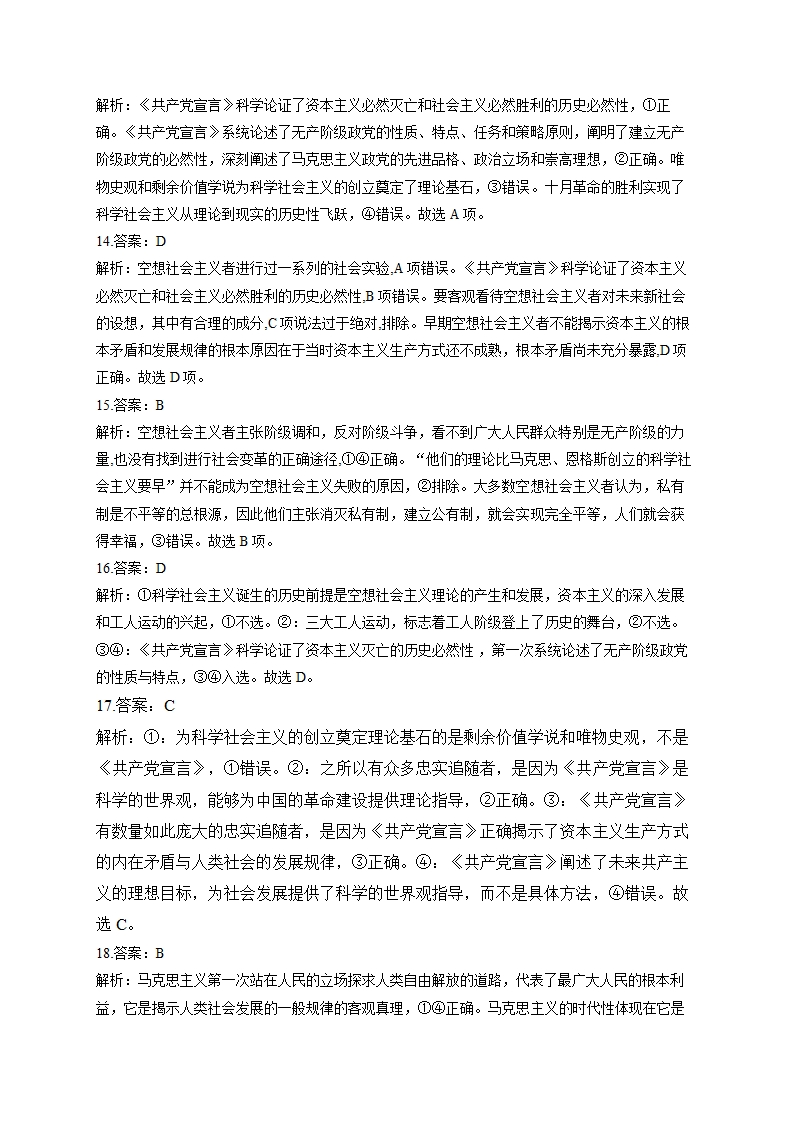 解析：《共产党宣言》科学论证了资本主义必然灭亡和社会主义必然胜利的历史必然性，①正确。《共产党宣言》系统论述了无产阶级政党的性质、特点、任务和策略原则，阐明了建立无产阶级政党的必然性，深刻阐述了马克思主义政党的先进品格、政治立场和崇高理想，②正确。唯物史观和剩余价值学说为科学社会主义的创立奠定了理论基石，③错误。十月革命的胜利实现了科学社会主义从理论到现实的历史性飞跃，④错误。故选 A 项。

14.答案：D

解析：空想社会主义者进行过一系列的社会实验,A 项错误。《共产党宣言》科学论证了资本主义必然灭亡和社会主义必然胜利的历史必然性,B 项错误。要客观看待空想社会主义者对未来新社会的设想，其中有合理的成分,C 项说法过于绝对,排除。早期空想社会主义者不能揭示资本主义的根本矛盾和发展规律的根本原因在于当时资本主义生产方式还不成熟，根本矛盾尚未充分暴露,D 项正确。故选 D 项。

15.答案：B

解析：空想社会主义者主张阶级调和，反对阶级斗争，看不到广大人民群众特别是无产阶级的力量,也没有找到进行社会变革的正确途径,①④正确。“他们的理论比马克思、恩格斯创立的科学社会主义要早”并不能成为空想社会主义失败的原因，②排除。大多数空想社会主义者认为，私有制是不平等的总根源，因此他们主张消灭私有制，建立公有制，就会实现完全平等，人们就会获得幸福，③错误。故选 B 项。

16.答案：D

解析：①科学社会主义诞生的历史前提是空想社会主义理论的产生和发展，资本主义的深入发展和工人运动的兴起，①不选。②：三大工人运动，标志着工人阶级登上了历史的舞台，②不选。③④：《共产党宣言》科学论证了资本主义灭亡的历史必然性，第一次系统论述了无产阶级政党的性质与特点，③④入选。故选 D。

17.答案：C

解析：①：为科学社会主义的创立奠定理论基石的是剩余价值学说和唯物史观，不是《共产党宣言》，①错误。②：之所以有众多忠实追随者，是因为《共产党宣言》是科学的世界观，能够为中国的革命建设提供理论指导，②正确。③：《共产党宣言》有数量如此庞大的忠实追随者，是因为《共产党宣言》正确揭示了资本主义生产方式的内在矛盾与人类社会的发展规律，③正确。④：《共产党宣言》阐述了未来共产主义的理想目标，为社会发展提供了科学的世界观指导，而不是具体方法，④错误。故选 C。

18.答案：B

解析：马克思主义第一次站在人民的立场探求人类自由解放的道路，代表了最广大人民的根本利益，它是揭示人类社会发展的一般规律的客观真理，①④正确。马克思主义的时代性体现在它是